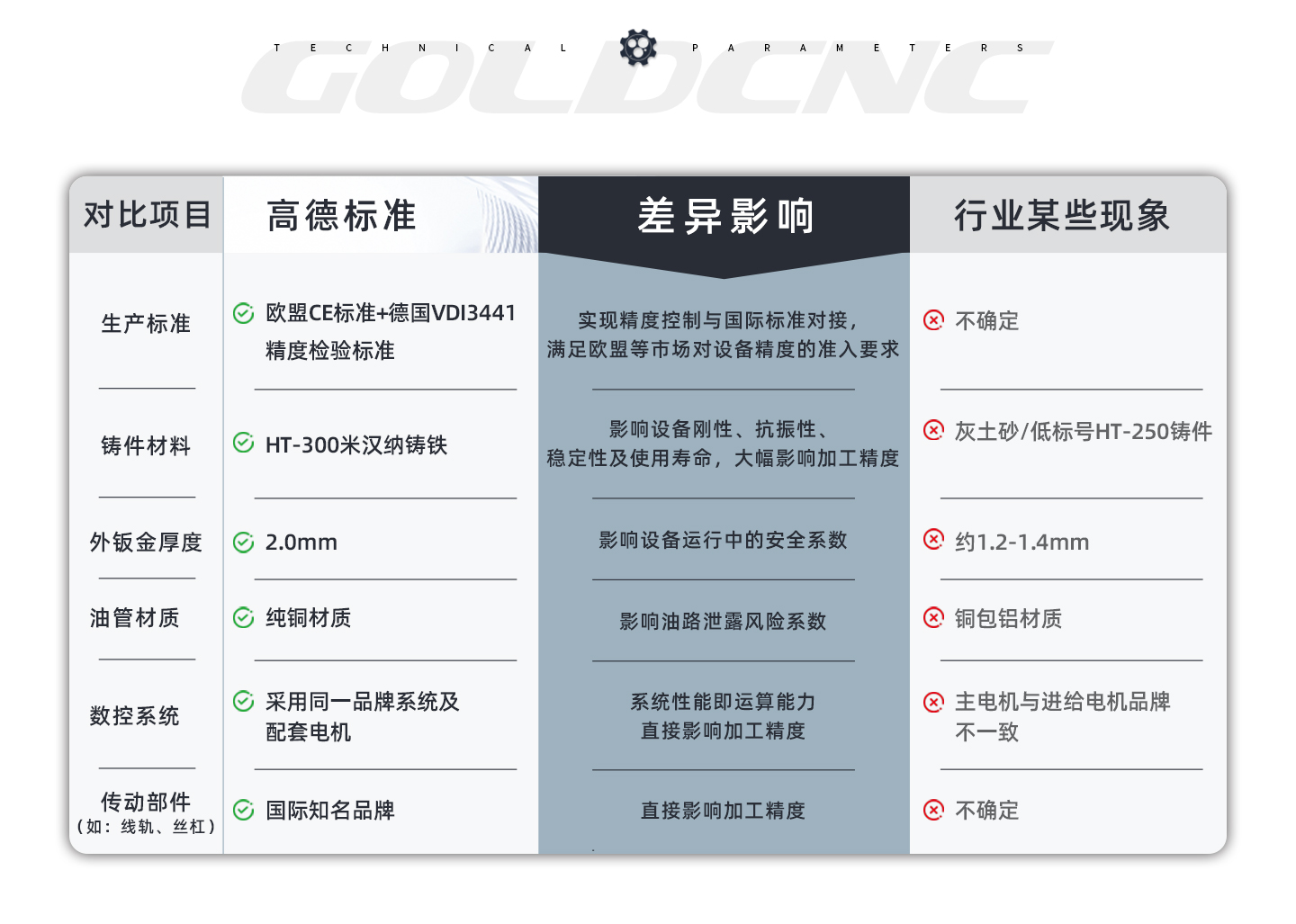 TECHNICAL PARAMETERS

GOLDCNC

| 对比项目 | 高德标准 | 差异影响 | 行业某些现象 |
|---|---|---|---|
| 生产标准 | 欧盟CE标准+德国VDI3441精度检验标准 | 实现精度控制与国际标准对接，满足欧盟等市场对设备精度的准入要求 | 不确定 |
| 铸件材料 | HT-300米汉纳铸铁 | 影响设备刚性、抗振性、稳定性及使用寿命，大幅影响加工精度 | 灰土砂/低标号HT-250铸件 |
| 外钣金厚度 | 2.0mm | 影响设备运行中的安全系数 | 约1.2-1.4mm |
| 油管材质 | 纯铜材质 | 影响油路泄露风险系数 | 铜包铝材质 |
| 数控系统 | 采用同一品牌系统及配套电机 | 系统性能即运算能力直接影响加工精度 | 主电机与进给电机品牌不一致 |
| 传动部件（如：线轨、丝杠） | 国际知名品牌 | 直接影响加工精度 | 不确定 |